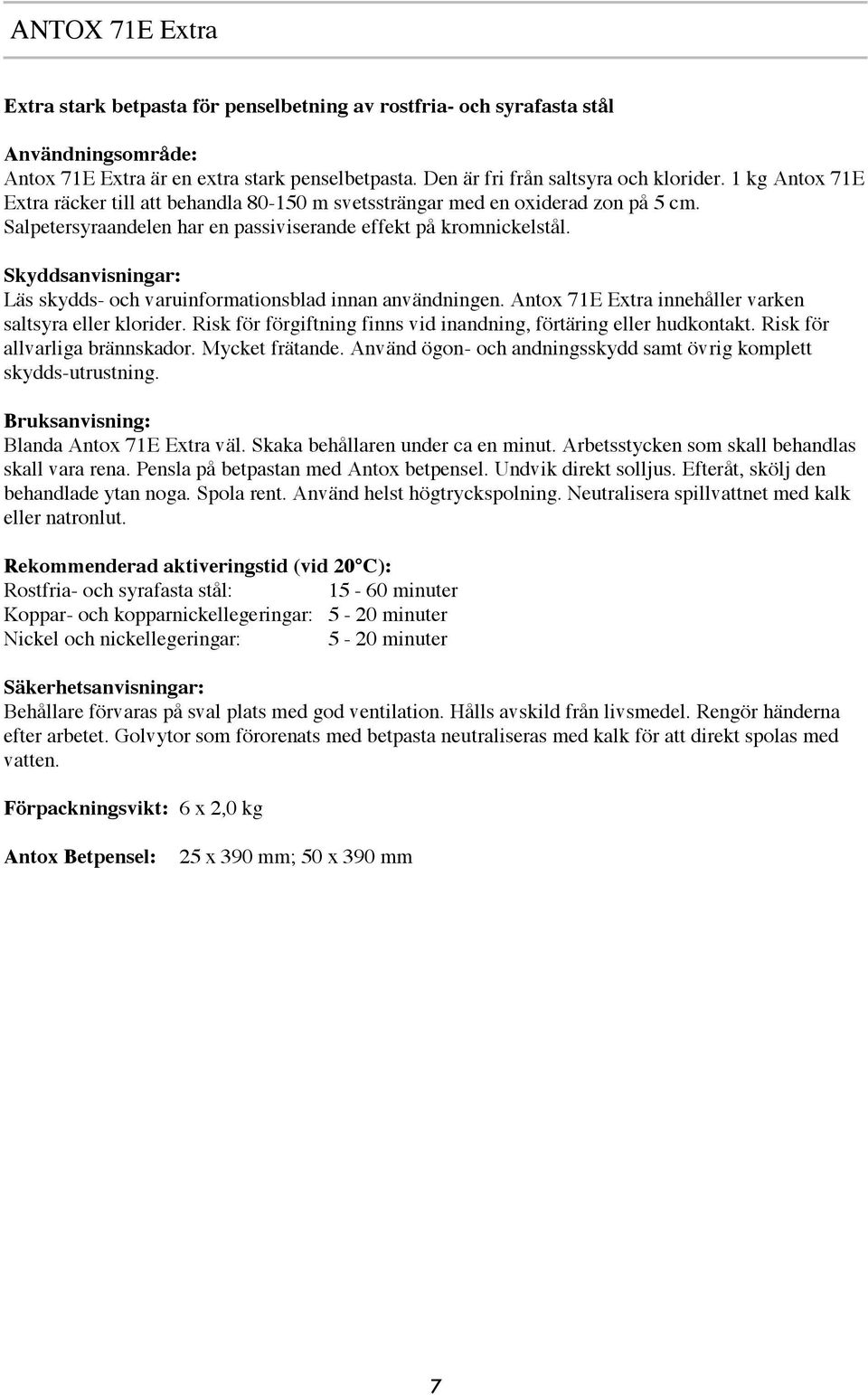 ANTOX 71E Extra

Extra stark betpasta för penselbetning av rostfria- och syrafasta stål

Användningsområde:
Antox 71E Extra är en extra stark penselbetpasta. Den är fri från saltsyra och klorider. 1 kg Antox 71E Extra räcker till att behandla 80-150 m svetssträngar med en oxiderad zon på 5 cm. Salpetersyraandelen har en passiviserande effekt på kromnickelstål.

Skyddsanvisningar:
Läs skydds- och varuinformationsblad innan användningen. Antox 71E Extra innehåller varken saltsyra eller klorider. Risk för förgiftning finns vid inandning, förtäring eller hudkontakt. Risk för allvarliga brännskador. Mycket frätande. Använd ögon- och andningsskydd samt övrig komplett skydds-utrustning.

Bruksanvisning:
Blanda Antox 71E Extra väl. Skaka behållaren under ca en minut. Arbetsstycken som skall behandlas skall vara rena. Pensla på betpastan med Antox betpensel. Undvik direkt solljus. Efteråt, skölj den behandlade ytan noga. Spola rent. Använd helst högtryckspolning. Neutralisera spillvattnet med kalk eller natronlut.

Rekommenderad aktiveringstid (vid 20°C):
Rostfria- och syrafasta stål: 15 - 60 minuter
Koppar- och kopparnickellegeringar: 5 - 20 minuter
Nickel och nickellegeringar: 5 - 20 minuter

Säkerhetsanvisningar:
Behållare förvaras på sval plats med god ventilation. Hålls avskild från livsmedel. Rengör händerna efter arbetet. Golvytor som förorenats med betpasta neutraliseras med kalk för att direkt spolas med vatten.

Förpackningsvikt: 6 x 2,0 kg

Antox Betpensel: 25 x 390 mm; 50 x 390 mm

7